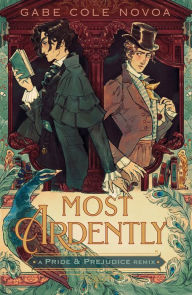 GABE COLE NOVOA

MOST ARDENTLY

A PRIDE & PREJUDICE REMIX